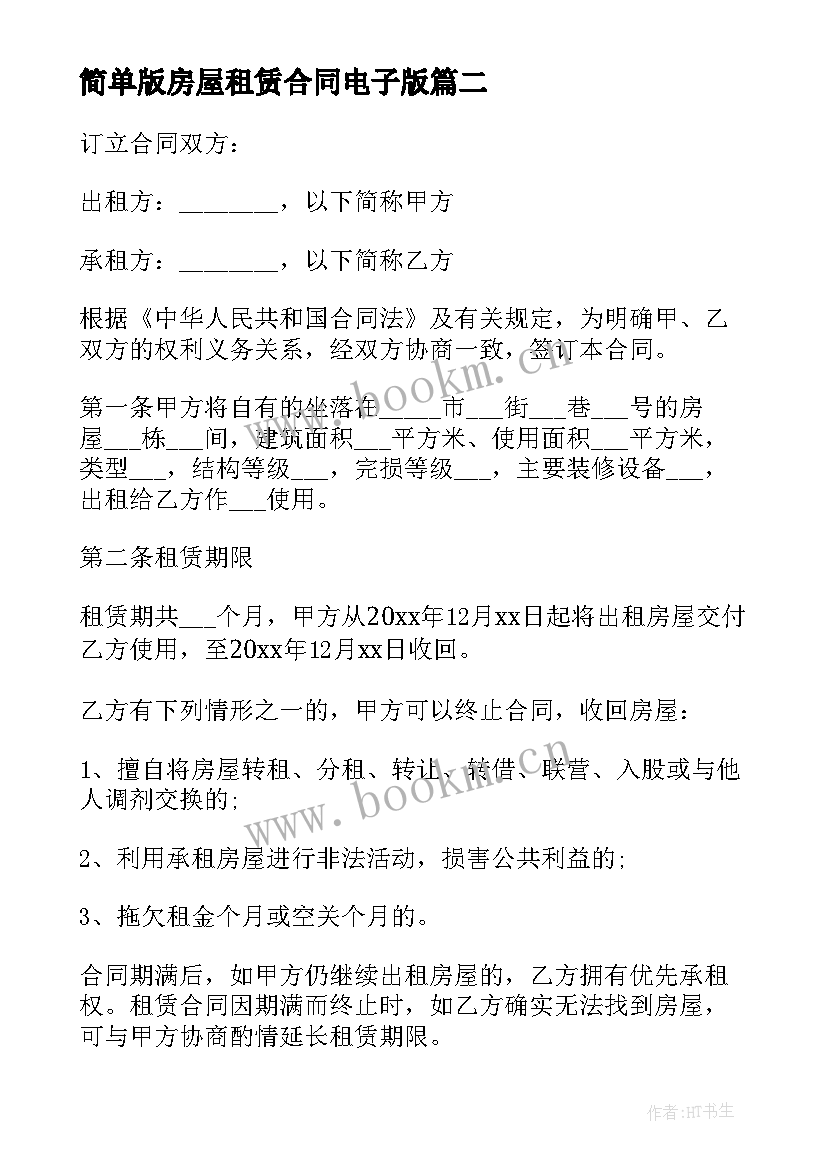 简单版房屋租赁合同电子版篇二

订立合同双方：

出租方：________，以下简称甲方

承租方：________，以下简称乙方

根据《中华人民共和国合同法》及有关规定，为明确甲、乙双方的权利义务关系，经双方协商一致，签订本合同。

第一条甲方将自有的坐落在_____市___街___巷___号的房屋___栋___间，建筑面积___平方米、使用面积___平方米，类型___，结构等级___，完损等级___，主要装修设备___，出租给乙方作___使用。

第二条租赁期限

租赁期共___个月，甲方从20xx年12月xx日起将出租房屋交付乙方使用，至20xx年12月xx日收回。

乙方有下列情形之一的，甲方可以终止合同，收回房屋：

1、擅自将房屋转租、分租、转让、转借、联营、入股或与他人调剂交换的;

2、利用承租房屋进行非法活动，损害公共利益的;

3、拖欠租金个月或空关个月的。

合同期满后，如甲方仍继续出租房屋的，乙方拥有优先承租权。租赁合同因期满而终止时，如乙方确实无法找到房屋，可与甲方协商酌情延长租赁期限。

www.bookm.cn

www.bookm.cn

作者:HT书生